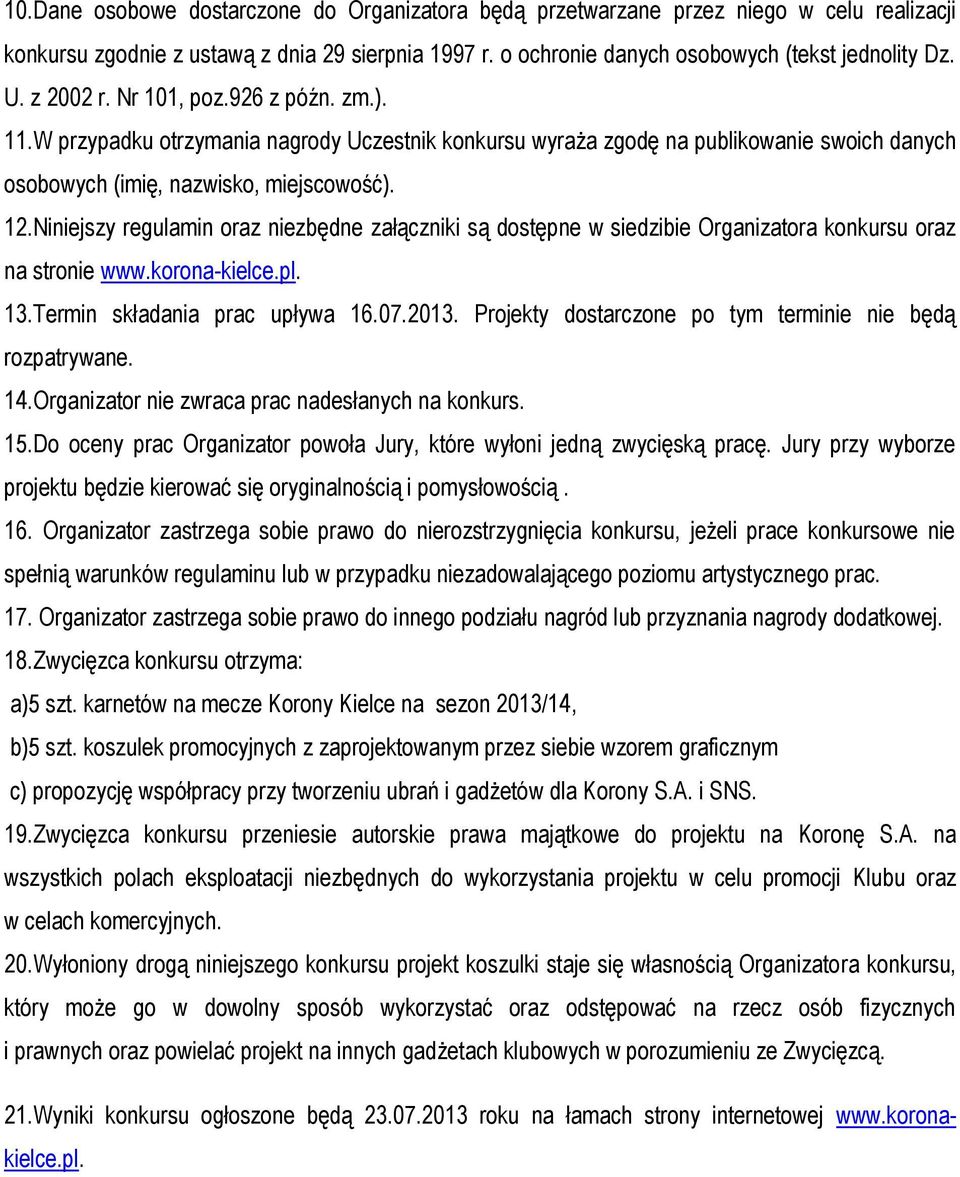 10.Dane osobowe dostarczone do Organizatora będą przetwarzane przez niego w celu realizacji konkursu zgodnie z ustawą z dnia 29 sierpnia 1997 r. o ochronie danych osobowych (tekst jednolity Dz. U. z 2002 r. Nr 101, poz.926 z późn. zm.).
11.W przypadku otrzymania nagrody Uczestnik konkursu wyraża zgodę na publikowanie swoich danych osobowych (imię, nazwisko, miejscowość).
12.Niniejszy regulamin oraz niezbędne załączniki są dostępne w siedzibie Organizatora konkursu oraz na stronie www.korona-kielce.pl.
13.Termin składania prac upływa 16.07.2013. Projekty dostarczone po tym terminie nie będą rozpatrywane.
14.Organizator nie zwraca prac nadesłanych na konkurs.
15.Do oceny prac Organizator powoła Jury, które wyłoni jedną zwycięską pracę. Jury przy wyborze projektu będzie kierować się oryginalnością i pomysłowością .
16. Organizator zastrzega sobie prawo do nierozstrzygnięcia konkursu, jeżeli prace konkursowe nie spełnią warunków regulaminu lub w przypadku niezadowalającego poziomu artystycznego prac.
17. Organizator zastrzega sobie prawo do innego podziału nagród lub przyznania nagrody dodatkowej.
18.Zwycięzca konkursu otrzyma:
a)5 szt. karnetów na mecze Korony Kielce na sezon 2013/14,
b)5 szt. koszulek promocyjnych z zaprojektowanym przez siebie wzorem graficznym
c) propozycję współpracy przy tworzeniu ubrań i gadżetów dla Korony S.A. i SNS.
19.Zwycięzca konkursu przeniesie autorskie prawa majątkowe do projektu na Koronę S.A. na wszystkich polach eksploatacji niezbędnych do wykorzystania projektu w celu promocji Klubu oraz w celach komercyjnych.
20.Wyłoniony drogą niniejszego konkursu projekt koszulki staje się własnością Organizatora konkursu, który może go w dowolny sposób wykorzystać oraz odstępować na rzecz osób fizycznych i prawnych oraz powielać projekt na innych gadżetach klubowych w porozumieniu ze Zwycięzcą.

21.Wyniki konkursu ogłoszone będą 23.07.2013 roku na łamach strony internetowej www.korona-kielce.pl.